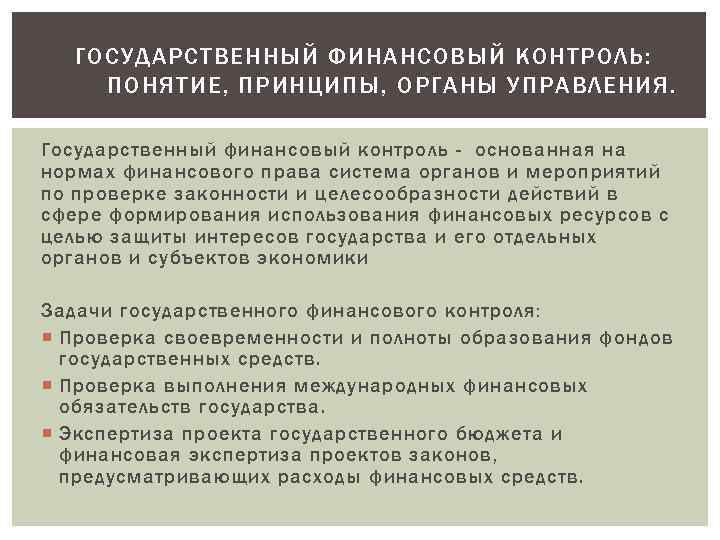 ГОСУДАРСТВЕННЫЙ ФИНАНСОВЫЙ КОНТРОЛЬ: ПОНЯТИЕ, ПРИНЦИПЫ, ОРГАНЫ УПРАВЛЕНИЯ.

Государственный финансовый контроль - основанная на нормах финансового права система органов и мероприятий по проверке законности и целесообразности действий в сфере формирования использования финансовых ресурсов с целью защиты интересов государства и его отдельных органов и субъектов экономики

Задачи государственного финансового контроля:
Проверка своевременности и полноты образования фондов государственных средств.
Проверка выполнения международных финансовых обязательств государства.
Экспертиза проекта государственного бюджета и финансовая экспертиза проектов законов, предусматривающих расходы финансовых средств.